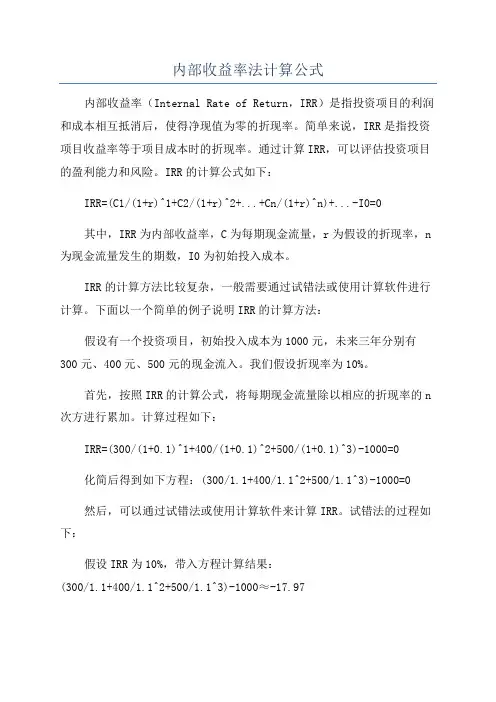 内部收益率法计算公式

内部收益率（Internal Rate of Return，IRR）是指投资项目的利润和成本相互抵消后，使得净现值为零的折现率。简单来说，IRR是指投资项目收益率等于项目成本时的折现率。通过计算IRR，可以评估投资项目的盈利能力和风险。IRR的计算公式如下：

IRR=(C1/(1+r)^1+C2/(1+r)^2+...+Cn/(1+r)^n)+...-I0=0

其中，IRR为内部收益率，C为每期现金流量，r为假设的折现率，n为现金流量发生的期数，I0为初始投入成本。

IRR的计算方法比较复杂，一般需要通过试错法或使用计算软件进行计算。下面以一个简单的例子说明IRR的计算方法：

假设有一个投资项目，初始投入成本为1000元，未来三年分别有300元、400元、500元的现金流入。我们假设折现率为10%。

首先，按照IRR的计算公式，将每期现金流量除以相应的折现率的n次方进行累加。计算过程如下：

IRR=(300/(1+0.1)^1+400/(1+0.1)^2+500/(1+0.1)^3)-1000=0

化简后得到如下方程：(300/1.1+400/1.1^2+500/1.1^3)-1000=0

然后，可以通过试错法或使用计算软件来计算IRR。试错法的过程如下：

假设IRR为10%，带入方程计算结果：(300/1.1+400/1.1^2+500/1.1^3)-1000≈-17.97